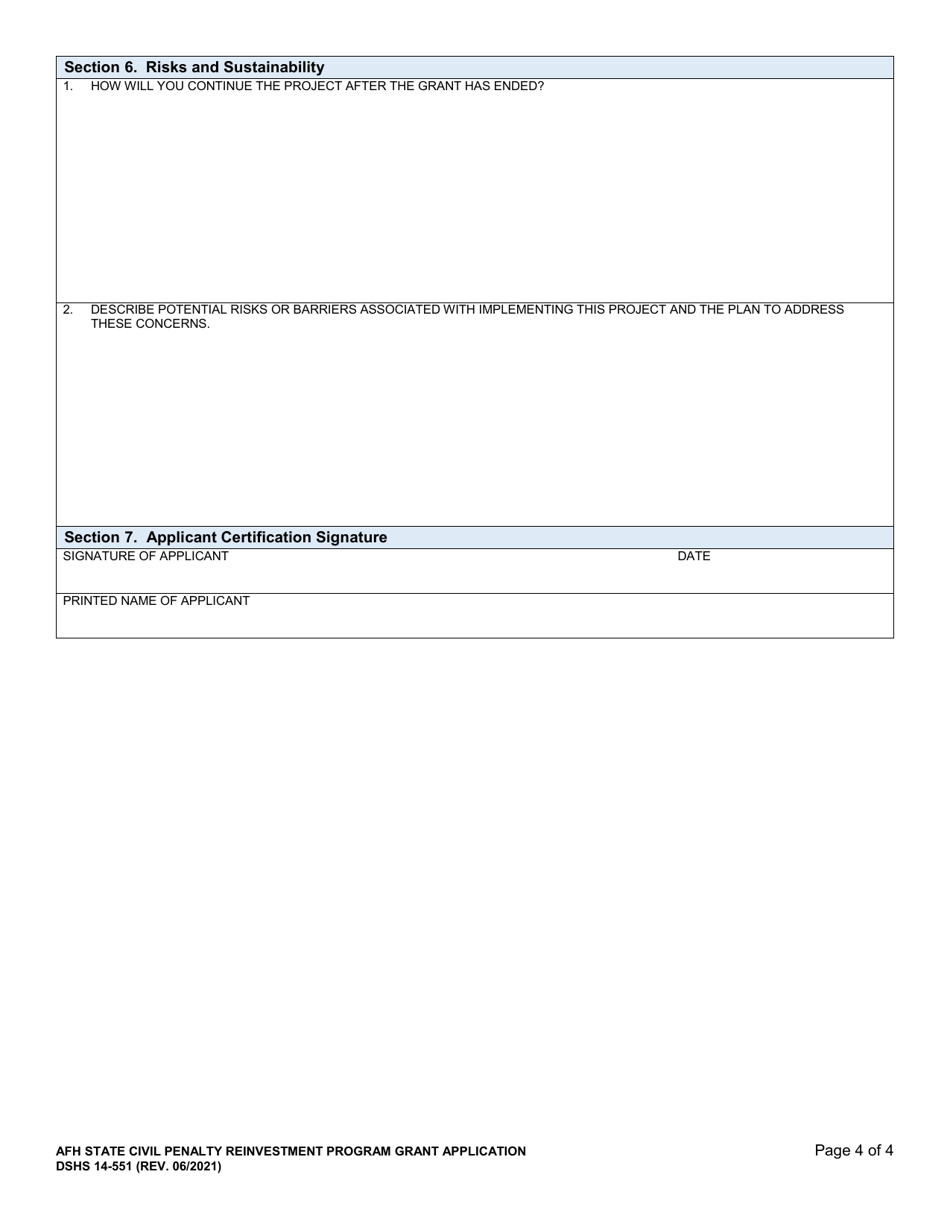 Section 6. Risks and Sustainability

1. HOW WILL YOU CONTINUE THE PROJECT AFTER THE GRANT HAS ENDED?

2. DESCRIBE POTENTIAL RISKS OR BARRIERS ASSOCIATED WITH IMPLEMENTING THIS PROJECT AND THE PLAN TO ADDRESS THESE CONCERNS.

Section 7. Applicant Certification Signature

SIGNATURE OF APPLICANT

DATE

PRINTED NAME OF APPLICANT

AFH STATE CIVIL PENALTY REINVESTMENT PROGRAM GRANT APPLICATION
DSHS 14-551 (REV. 06/2021)

Page 4 of 4